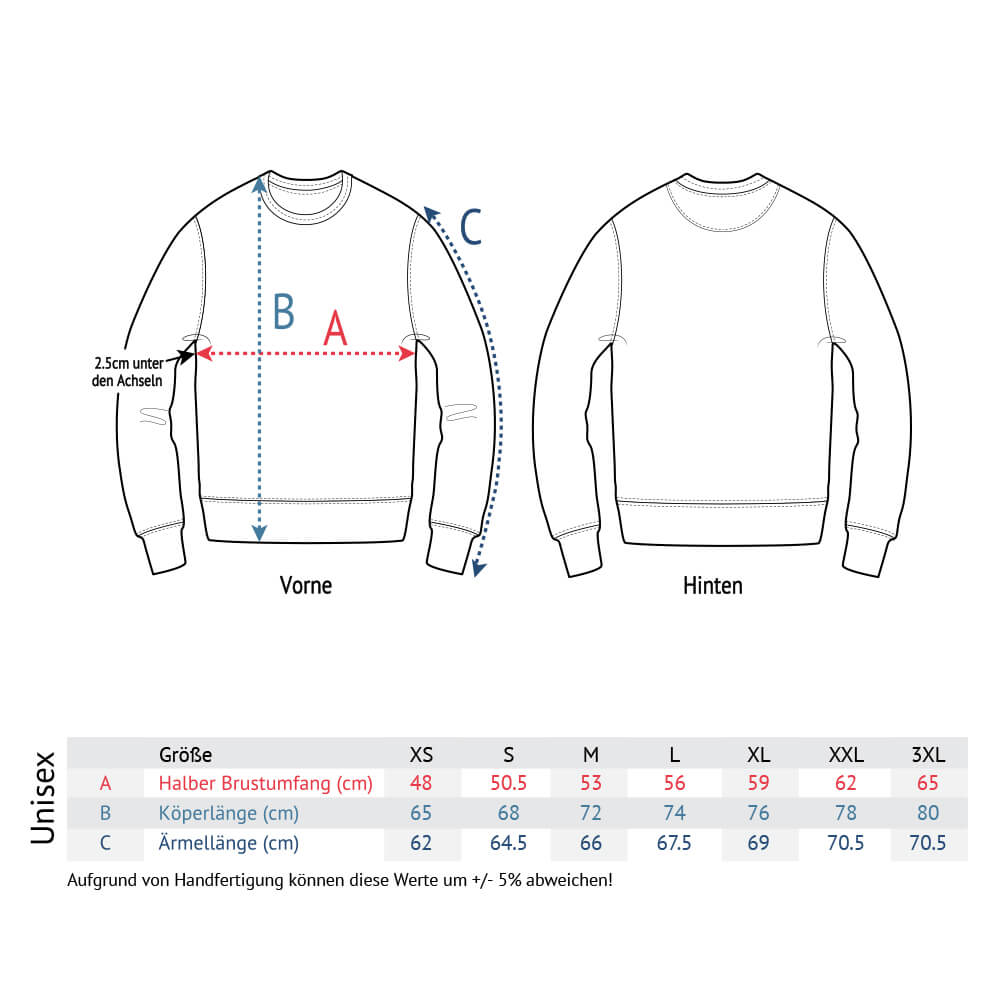 B
A
C
2.5cm unter den Achseln

Vorne

Hinten

Unisex

| | Größe | XS | S | M | L | XL | XXL | 3XL |
|---|---|---|---|---|---|---|---|---|
| A | Halber Brustumfang (cm) | 48 | 50.5 | 53 | 56 | 59 | 62 | 65 |
| B | Köperlänge (cm) | 65 | 68 | 72 | 74 | 76 | 78 | 80 |
| C | Ärmellänge (cm) | 62 | 64.5 | 66 | 67.5 | 69 | 70.5 | 70.5 |

Aufgrund von Handfertigung können diese Werte um +/- 5% abweichen!